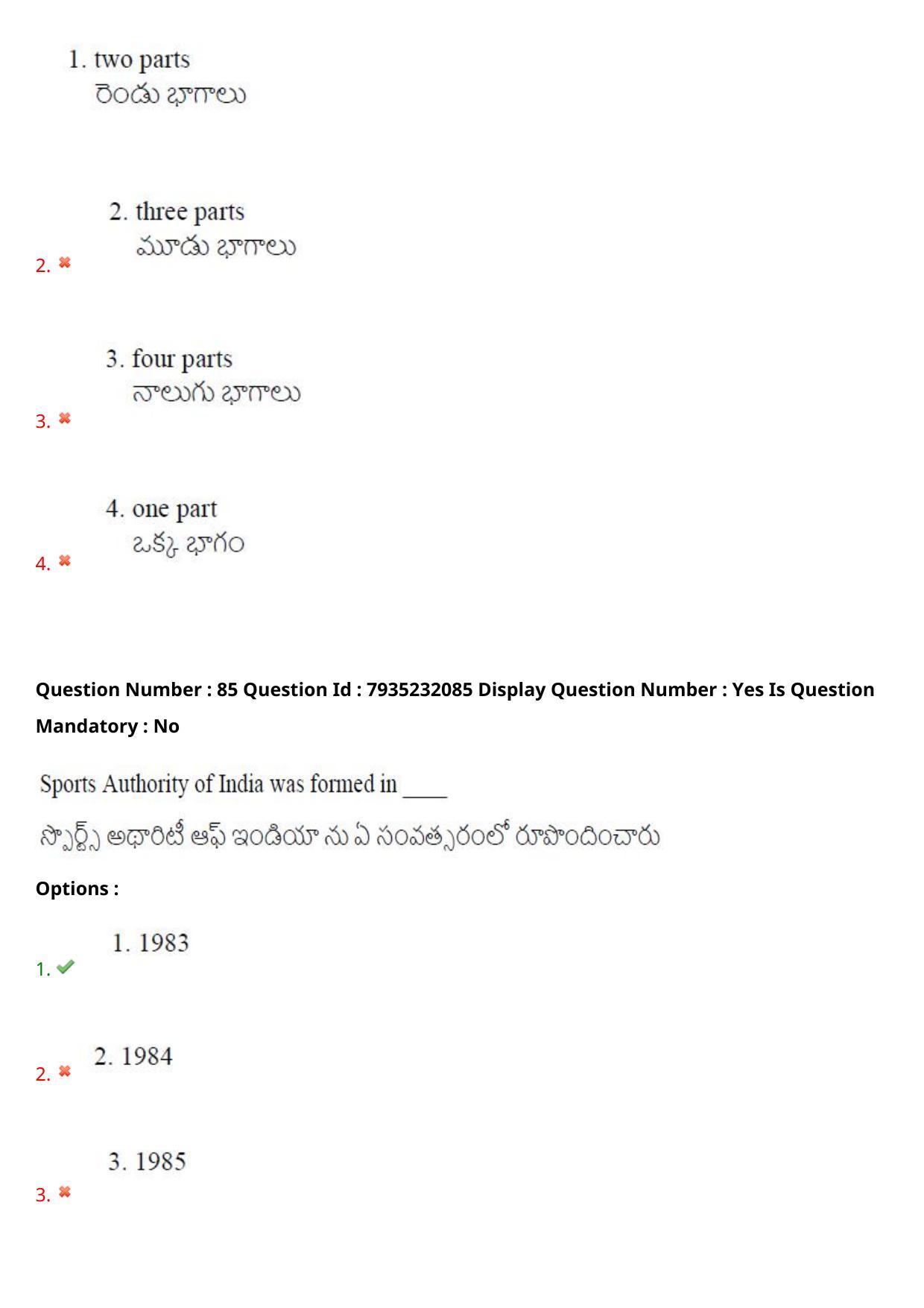 1. two parts
రెండు భాగాలు

2. 2. three parts
మూడు భాగాలు

3. 3. four parts
నాలుగు భాగాలు

4. 4. one part
ఒక్క భాగం

Question Number : 85 Question Id : 7935232085 Display Question Number : Yes Is Question Mandatory : No

Sports Authority of India was formed in ____
స్పోర్ట్స్ అథారిటీ ఆఫ్ ఇండియా ను ఏ సంవత్సరంలో రూపొందించారు

Options :

1. 1. 1983

2. 2. 1984

3. 3. 1985